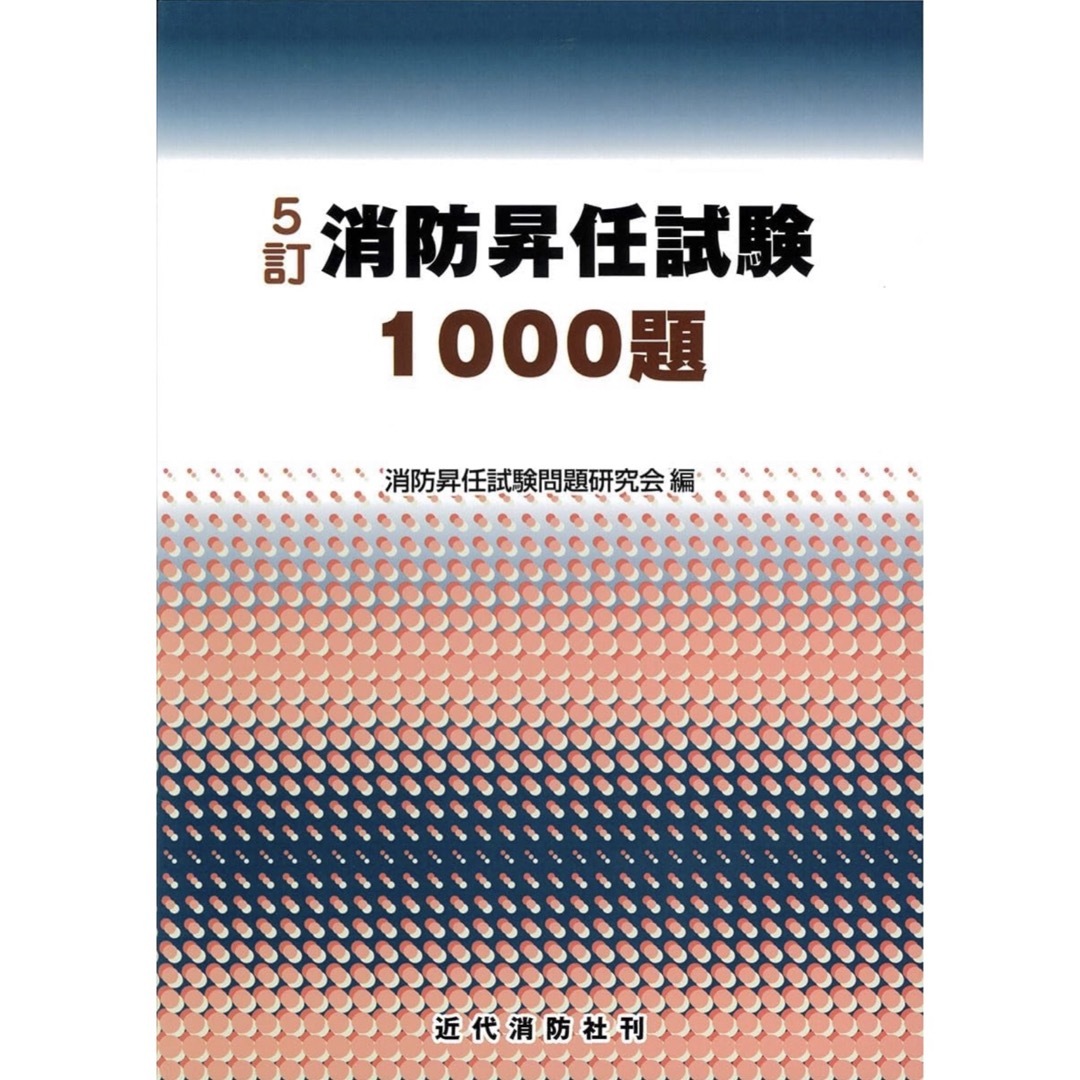 5訂 消防昇任試験
1000題

消防昇任試験問題研究会 編

近代消防社刊